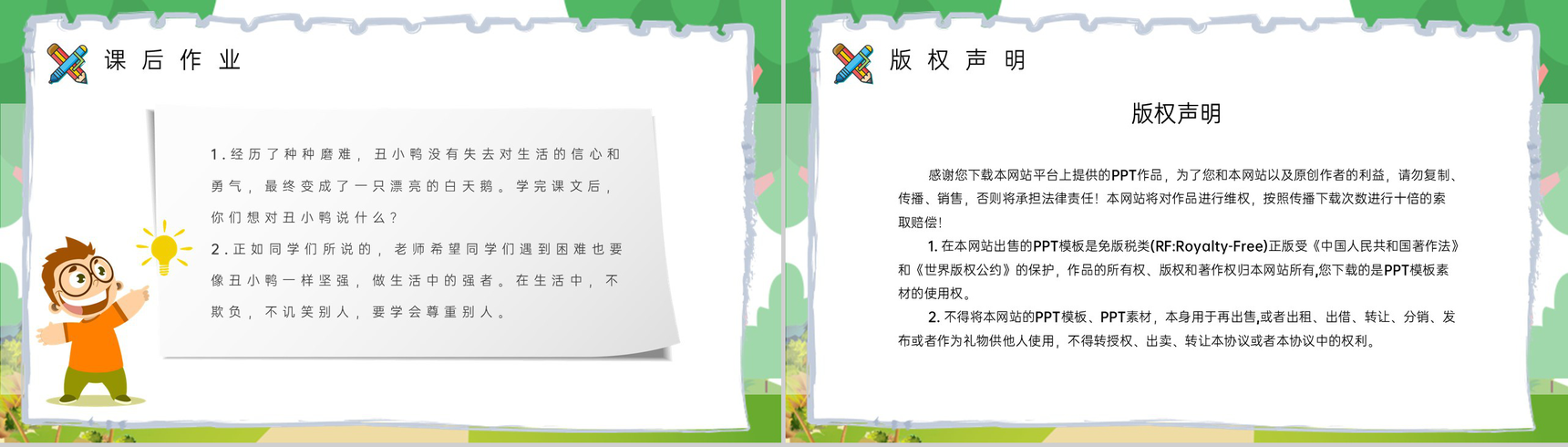 课后作业

1.经历了种种磨难，丑小鸭没有失去对生活的信心和勇气，最终变成了一只漂亮的白天鹅。学完课文后，你们想对丑小鸭说什么？

2.正如同学们所说的，老师希望同学们遇到困难也要像丑小鸭一样坚强，做生活中的强者。在生活中，不欺负，不讥笑别人，要学会尊重别人。

版权声明

版权声明

感谢您下载本网站平台上提供的PPT作品，为了您和本网站以及原创作者的利益，请勿复制、传播、销售，否则将承担法律责任！本网站将对作品进行维权，按照传播下载次数进行十倍的索取赔偿！

1. 在本网站出售的PPT模板是免版税类(RF:Royalty-Free)正版受《中国人民共和国著作法》和《世界版权公约》的保护，作品的所有权、版权和著作权归本网站所有,您下载的是PPT模板素材的使用权。

2. 不得将本网站的PPT模板、PPT素材，本身用于再出售,或者出租、出借、转让、分销、发布或者作为礼物供他人使用，不得转授权、出卖、转让本协议或者本协议中的权利。